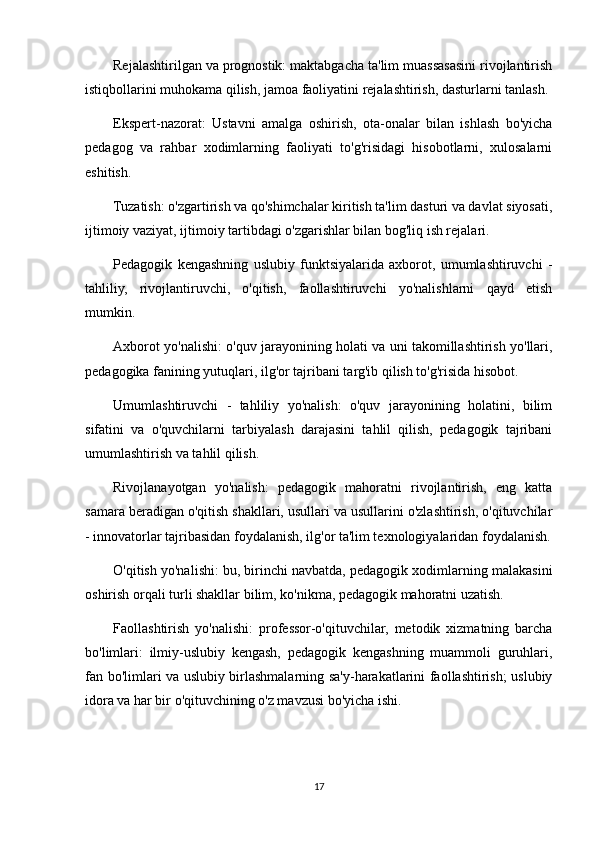 Rejalashtirilgan va prognostik: maktabgacha ta'lim muassasasini rivojlantirish istiqbollarini muhokama qilish, jamoa faoliyatini rejalashtirish, dasturlarni tanlash.

Ekspert-nazorat: Ustavni amalga oshirish, ota-onalar bilan ishlash bo'yicha pedagog va rahbar xodimlarning faoliyati to'g'risidagi hisobotlarni, xulosalarni eshitish.

Tuzatish: o'zgartirish va qo'shimchalar kiritish ta'lim dasturi va davlat siyosati, ijtimoiy vaziyat, ijtimoiy tartibdagi o'zgarishlar bilan bog'liq ish rejalari.

Pedagogik kengashning uslubiy funktsiyalarida axborot, umumlashtiruvchi - tahliliy, rivojlantiruvchi, o'qitish, faollashtiruvchi yo'nalishlarni qayd etish mumkin.

Axborot yo'nalishi: o'quv jarayonining holati va uni takomillashtirish yo'llari, pedagogika fanining yutuqlari, ilg'or tajribani targ'ib qilish to'g'risida hisobot.

Umumlashtiruvchi - tahliliy yo'nalish: o'quv jarayonining holatini, bilim sifatini va o'quvchilarni tarbiyalash darajasini tahlil qilish, pedagogik tajribani umumlashtirish va tahlil qilish.

Rivojlanayotgan yo'nalish: pedagogik mahoratni rivojlantirish, eng katta samara beradigan o'qitish shakllari, usullari va usullarini o'zlashtirish, o'qituvchilar - innovatorlar tajribasidan foydalanish, ilg'or ta'lim texnologiyalaridan foydalanish.

O'qitish yo'nalishi: bu, birinchi navbatda, pedagogik xodimlarning malakasini oshirish orqali turli shakllar bilim, ko'nikma, pedagogik mahoratni uzatish.

Faollashtirish yo'nalishi: professor-o'qituvchilar, metodik xizmatning barcha bo'limlari: ilmiy-uslubiy kengash, pedagogik kengashning muammoli guruhlari, fan bo'limlari va uslubiy birlashmalarning sa'y-harakatlarini faollashtirish; uslubiy idora va har bir o'qituvchining o'z mavzusi bo'yicha ishi.

17